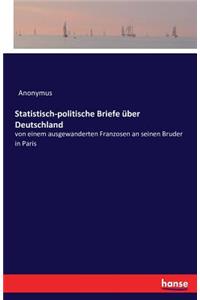 Anonymus

Statistisch-politische Briefe über Deutschland

von einem ausgewanderten Franzosen an seinen Bruder in Paris

hanse